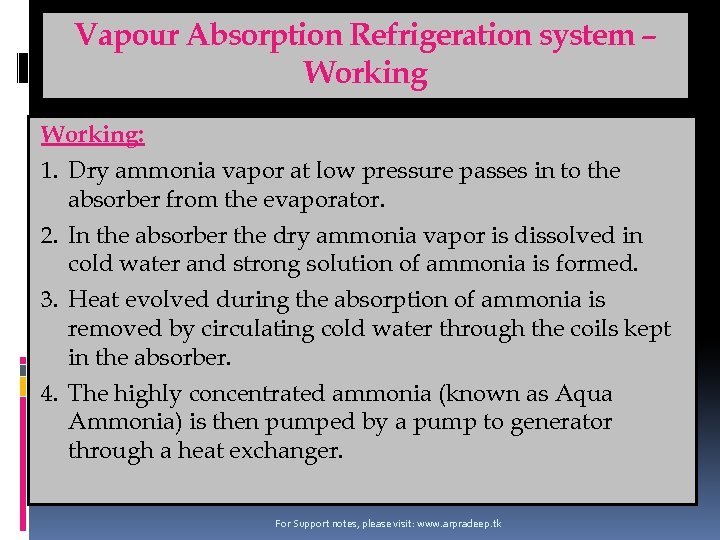 Vapour Absorption Refrigeration system – Working

Working:

1. Dry ammonia vapor at low pressure passes in to the absorber from the evaporator.
2. In the absorber the dry ammonia vapor is dissolved in cold water and strong solution of ammonia is formed.
3. Heat evolved during the absorption of ammonia is removed by circulating cold water through the coils kept in the absorber.
4. The highly concentrated ammonia (known as Aqua Ammonia) is then pumped by a pump to generator through a heat exchanger.

For Support notes, please visit: www.arpradeep.tk